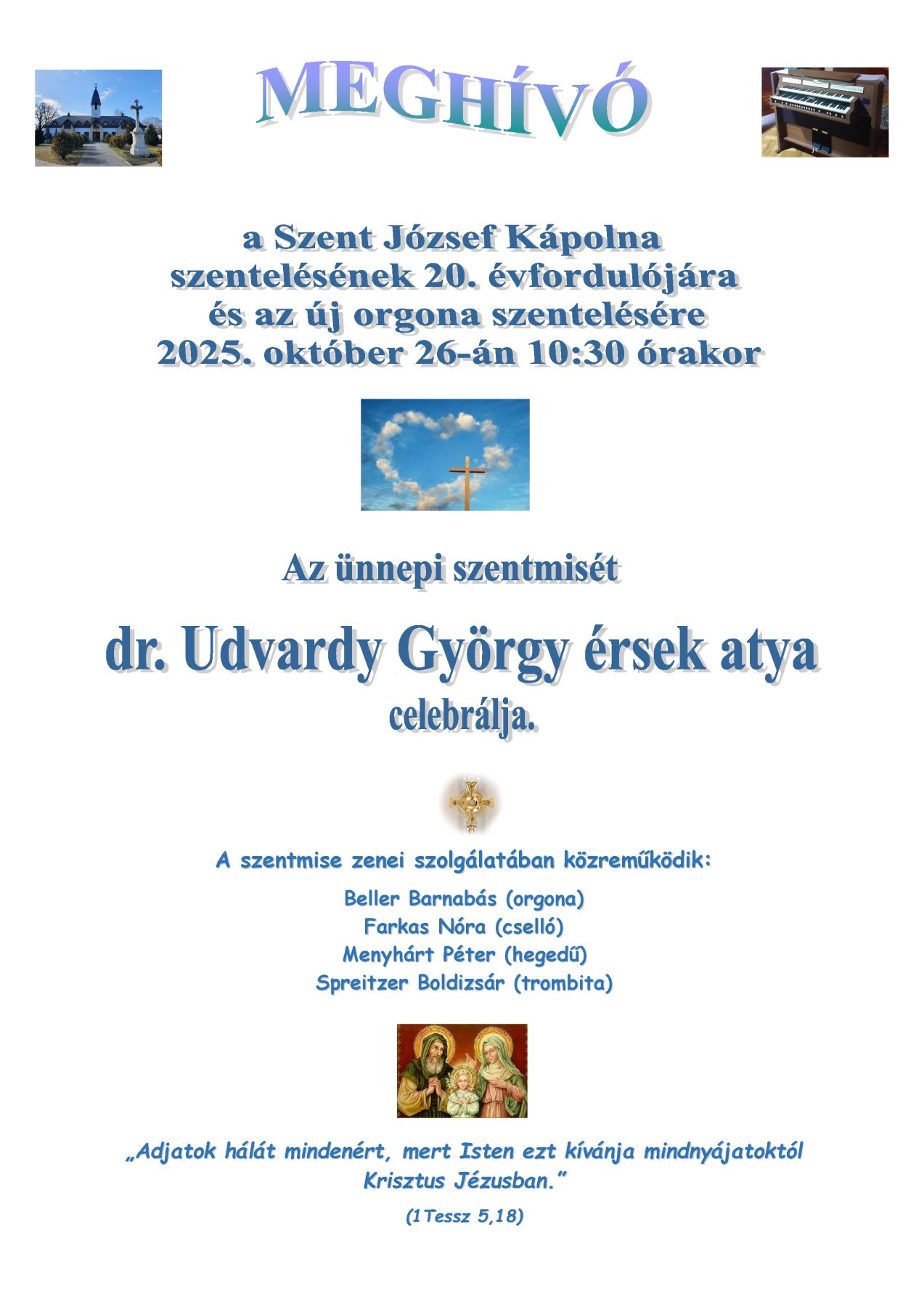 MEGHÍVÓ

a Szent József Kápolna
szentelésének 20. évfordulójára
és az új orgona szentelésére
2025. október 26-án 10:30 órakor

Az ünnepi szentmisét

dr. Udvardy György érsek atya
celebrálja.

A szentmise zenei szolgálatában közreműködik:

Beller Barnabás (orgona)
Farkas Nóra (cselló)
Menyhárt Péter (hegedű)
Spreitzer Boldizsár (trombita)

„Adjatok hálát mindenért, mert Isten ezt kívánja mindnyájatoktól Krisztus Jézusban."

(1Tessz 5,18)